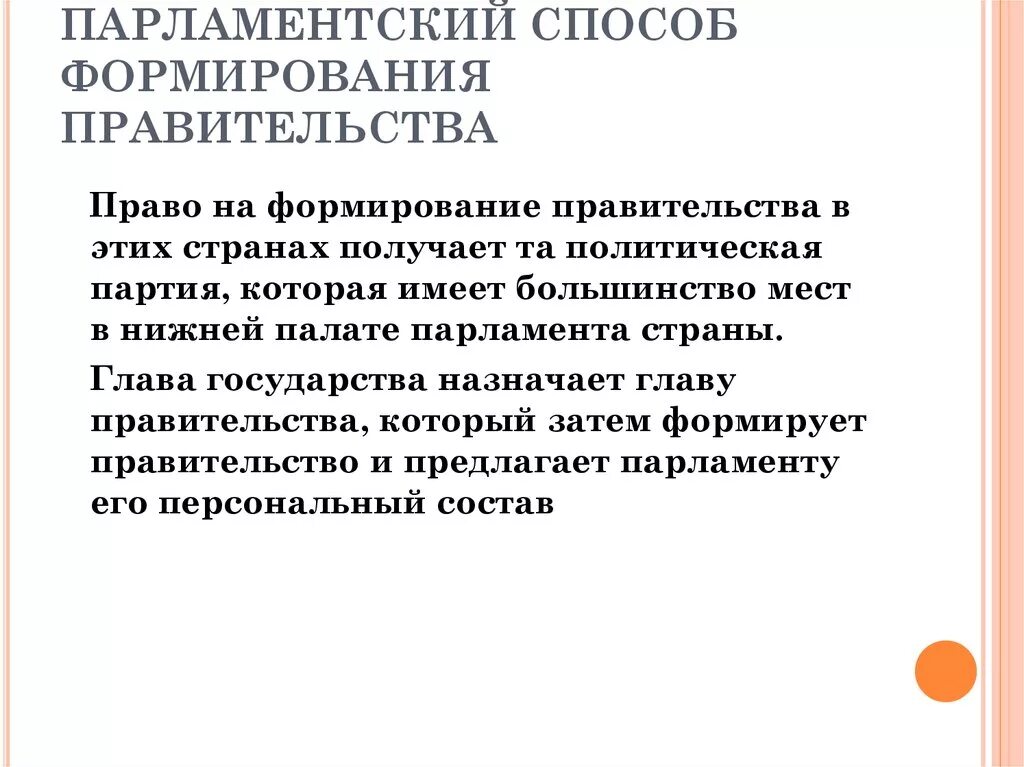 ПАРЛАМЕНТСКИЙ СПОСОБ ФОРМИРОВАНИЯ ПРАВИТЕЛЬСТВА

Право на формирование правительства в этих странах получает та политическая партия, которая имеет большинство мест в нижней палате парламента страны.

Глава государства назначает главу правительства, который затем формирует правительство и предлагает парламенту его персональный состав